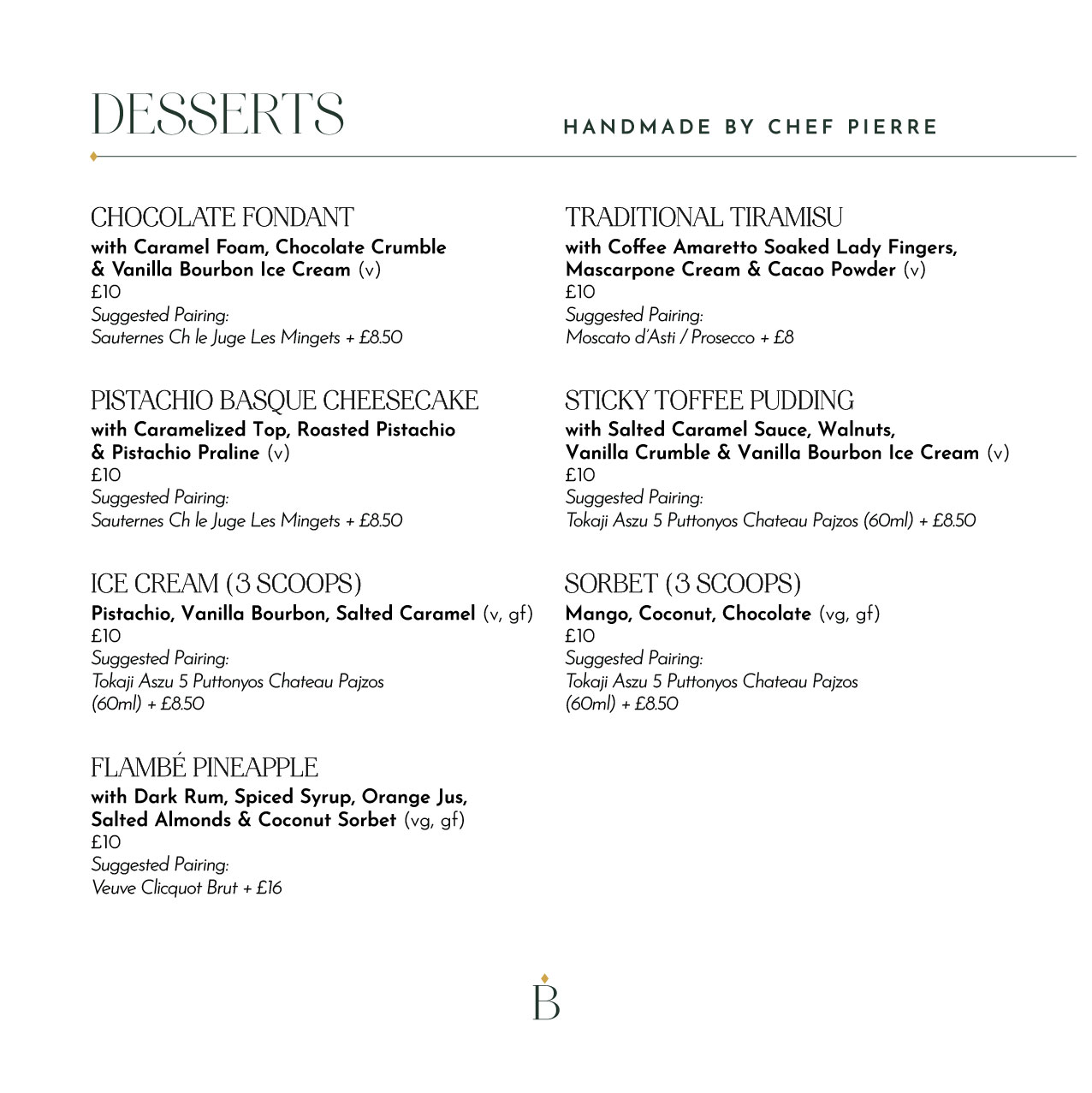 DESSERTS

HANDMADE BY CHEF PIERRE

CHOCOLATE FONDANT
with Caramel Foam, Chocolate Crumble & Vanilla Bourbon Ice Cream (v)
£10
Suggested Pairing:
Sauternes Ch le Juge Les Mingets + £8.50

PISTACHIO BASQUE CHEESECAKE
with Caramelized Top, Roasted Pistachio & Pistachio Praline (v)
£10
Suggested Pairing:
Sauternes Ch le Juge Les Mingets + £8.50

ICE CREAM (3 SCOOPS)
Pistachio, Vanilla Bourbon, Salted Caramel (v, gf)
£10
Suggested Pairing:
Tokaji Aszu 5 Puttonyos Chateau Pajzos (60ml) + £8.50

FLAMBÉ PINEAPPLE
with Dark Rum, Spiced Syrup, Orange Jus, Salted Almonds & Coconut Sorbet (vg, gf)
£10
Suggested Pairing:
Veuve Clicquot Brut + £16

TRADITIONAL TIRAMISU
with Coffee Amaretto Soaked Lady Fingers, Mascarpone Cream & Cacao Powder (v)
£10
Suggested Pairing:
Moscato d'Asti / Prosecco + £8

STICKY TOFFEE PUDDING
with Salted Caramel Sauce, Walnuts, Vanilla Crumble & Vanilla Bourbon Ice Cream (v)
£10
Suggested Pairing:
Tokaji Aszu 5 Puttonyos Chateau Pajzos (60ml) + £8.50

SORBET (3 SCOOPS)
Mango, Coconut, Chocolate (vg, gf)
£10
Suggested Pairing:
Tokaji Aszu 5 Puttonyos Chateau Pajzos (60ml) + £8.50

B